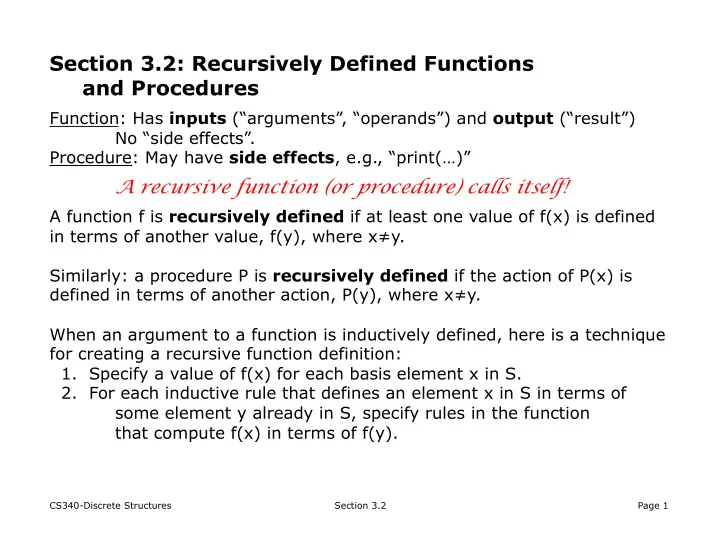 Section 3.2: Recursively Defined Functions and Procedures

Function: Has inputs ("arguments", "operands") and output ("result")
No "side effects".
Procedure: May have side effects, e.g., "print(…)"

A recursive function (or procedure) calls itself!

A function f is recursively defined if at least one value of f(x) is defined in terms of another value, f(y), where x≠y.

Similarly: a procedure P is recursively defined if the action of P(x) is defined in terms of another action, P(y), where x≠y.

When an argument to a function is inductively defined, here is a technique for creating a recursive function definition:
1. Specify a value of f(x) for each basis element x in S.
2. For each inductive rule that defines an element x in S in terms of some element y already in S, specify rules in the function that compute f(x) in terms of f(y).

CS340-Discrete Structures Section 3.2 Page 1